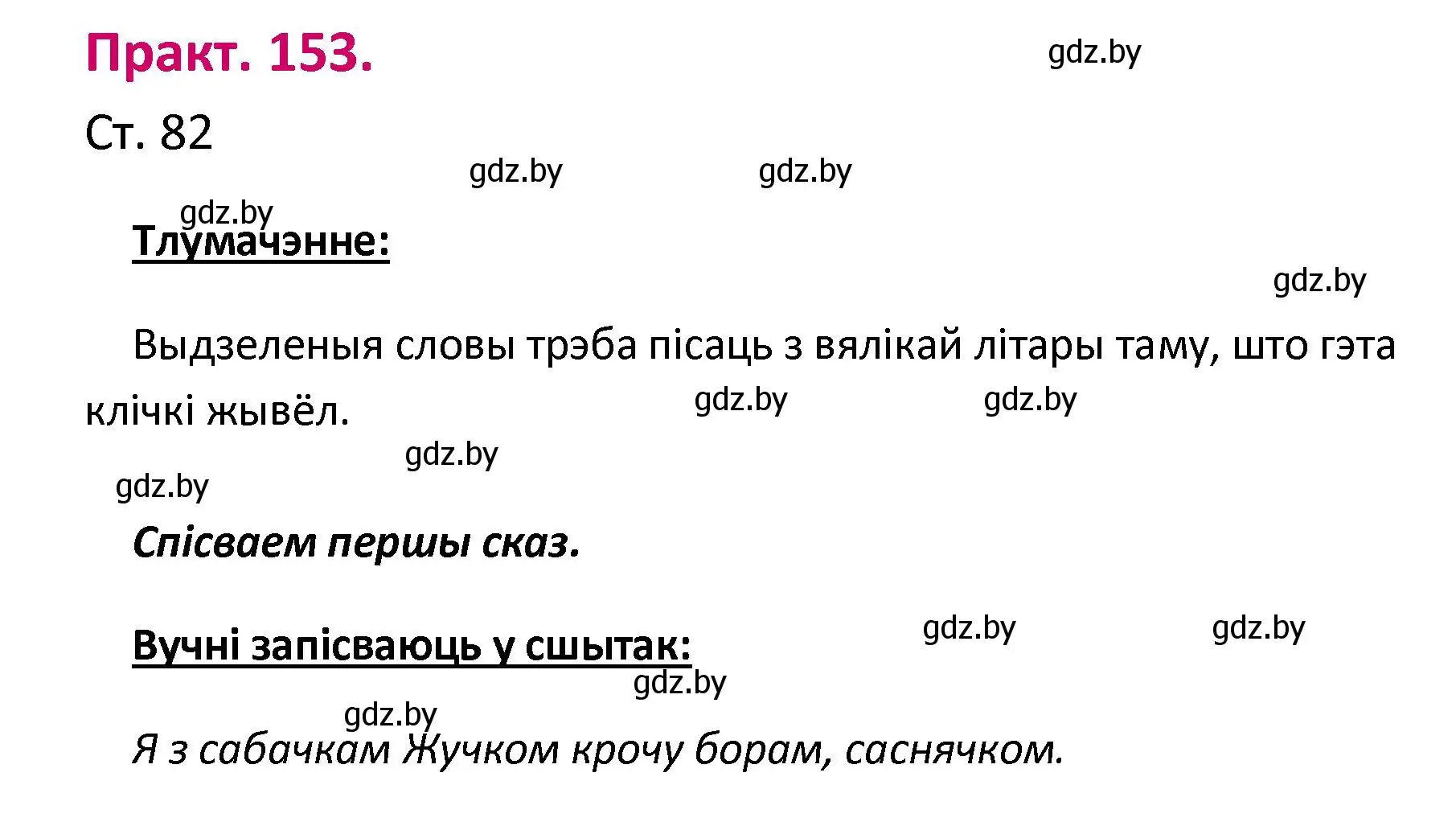 Практ. 153.

gdz.by

Ст. 82

gdz.by gdz.by

gdz.by

Тлумачэнне:

gdz.by

Выдзеленыя словы трэба пісаць з вялікай літары таму, што гэта клічкі жывёл.

gdz.by gdz.by

gdz.by

gdz.by

Спісваем першы сказ.

Вучні запісваюць у сшытак:

gdz.by gdz.by

gdz.by

gdz.by

Я з сабачкам Жучком крочу борам, саснячком.